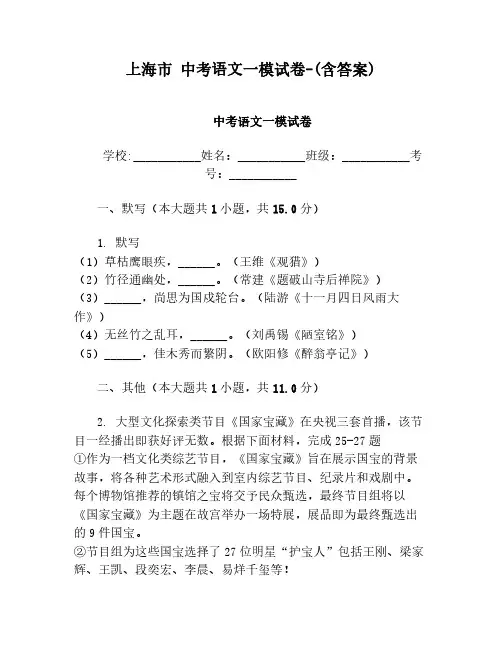 上海市 中考语文一模试卷-(含答案)

中考语文一模试卷

学校:__________姓名：__________班级：__________考号：__________

一、默写（本大题共 1 小题，共 15.0 分）

1. 默写
（1）草枯鹰眼疾，______。（王维《观猎》）
（2）竹径通幽处，______。（常建《题破山寺后禅院》）
（3）______，尚思为国戍轮台。（陆游《十一月四日风雨大作》）
（4）无丝竹之乱耳，______。（刘禹锡《陋室铭》）
（5）______，佳木秀而繁阴。（欧阳修《醉翁亭记》）

二、其他（本大题共 1 小题，共 11.0 分）

2. 大型文化探索类节目《国家宝藏》在央视三套首播，该节目一经播出即获好评无数。根据下面材料，完成 25-27 题
①作为一档文化类综艺节目，《国家宝藏》旨在展示国宝的背景故事，将各种艺术形式融入到室内综艺节目、纪录片和戏剧中。每个博物馆推荐的镇馆之宝将交予民众甄选，最终节目组将以《国家宝藏》为主题在故宫举办一场特展，展品即为最终甄选出的 9 件国宝。
②节目组为这些国宝选择了 27 位明星“护宝人”包括王刚、梁家辉、王凯、段奕宏、李晨、易烊千玺等！